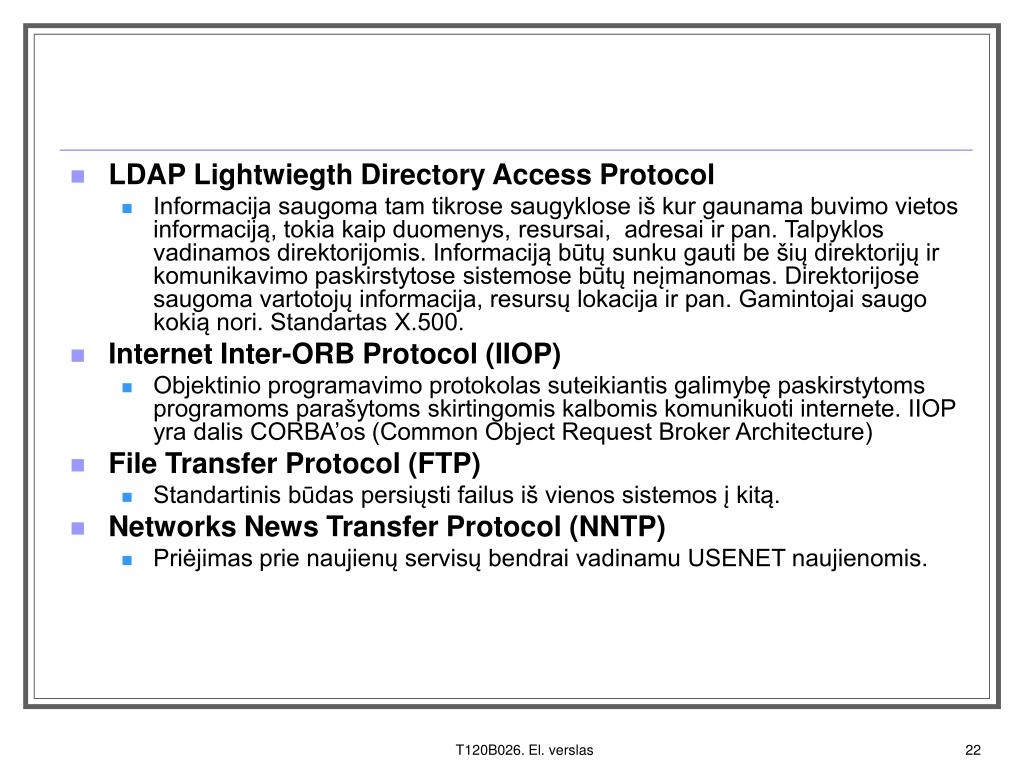 LDAP Lightwiegth Directory Access Protocol

Informacija saugoma tam tikrose saugyklose iš kur gaunama buvimo vietos informaciją, tokia kaip duomenys, resursai, adresai ir pan. Talpyklos vadinamos direktorijomis. Informaciją būtų sunku gauti be šių direktorijų ir komunikavimo paskirstytose sistemose būtų neįmanomas. Direktorijose saugoma vartotojų informacija, resursų lokacija ir pan. Gamintojai saugo kokią nori. Standartas X.500.

Internet Inter-ORB Protocol (IIOP)

Objektinio programavimo protokolas suteikiantis galimybę paskirstytoms programoms parašytoms skirtingomis kalbomis komunikuoti internete. IIOP yra dalis CORBA'os (Common Object Request Broker Architecture)

File Transfer Protocol (FTP)

Standartinis būdas persiųsti failus iš vienos sistemos į kitą.

Networks News Transfer Protocol (NNTP)

Priėjimas prie naujienų servisų bendrai vadinamu USENET naujienomis.

T120B026. El. verslas

22